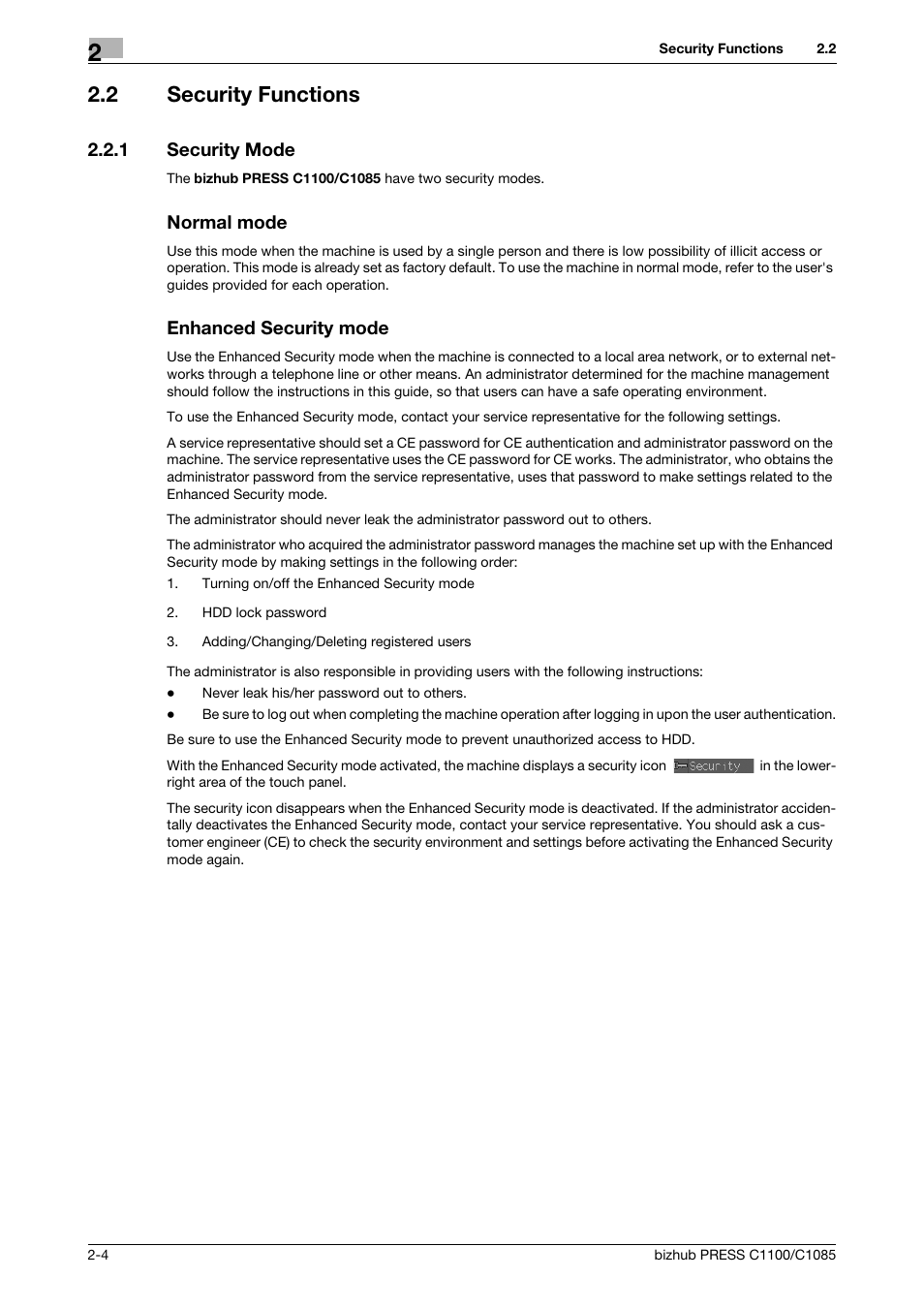 2

Security Functions 2.2

2.2 Security Functions

2.2.1 Security Mode

The bizhub PRESS C1100/C1085 have two security modes.

Normal mode

Use this mode when the machine is used by a single person and there is low possibility of illicit access or operation. This mode is already set as factory default. To use the machine in normal mode, refer to the user's guides provided for each operation.

Enhanced Security mode

Use the Enhanced Security mode when the machine is connected to a local area network, or to external networks through a telephone line or other means. An administrator determined for the machine management should follow the instructions in this guide, so that users can have a safe operating environment.

To use the Enhanced Security mode, contact your service representative for the following settings.

A service representative should set a CE password for CE authentication and administrator password on the machine. The service representative uses the CE password for CE works. The administrator, who obtains the administrator password from the service representative, uses that password to make settings related to the Enhanced Security mode.

The administrator should never leak the administrator password out to others.

The administrator who acquired the administrator password manages the machine set up with the Enhanced Security mode by making settings in the following order:

1. Turning on/off the Enhanced Security mode

2. HDD lock password

3. Adding/Changing/Deleting registered users

The administrator is also responsible in providing users with the following instructions:

• Never leak his/her password out to others.

• Be sure to log out when completing the machine operation after logging in upon the user authentication.

Be sure to use the Enhanced Security mode to prevent unauthorized access to HDD.

With the Enhanced Security mode activated, the machine displays a security icon Security in the lower-right area of the touch panel.

The security icon disappears when the Enhanced Security mode is deactivated. If the administrator accidentally deactivates the Enhanced Security mode, contact your service representative. You should ask a customer engineer (CE) to check the security environment and settings before activating the Enhanced Security mode again.

2-4 bizhub PRESS C1100/C1085